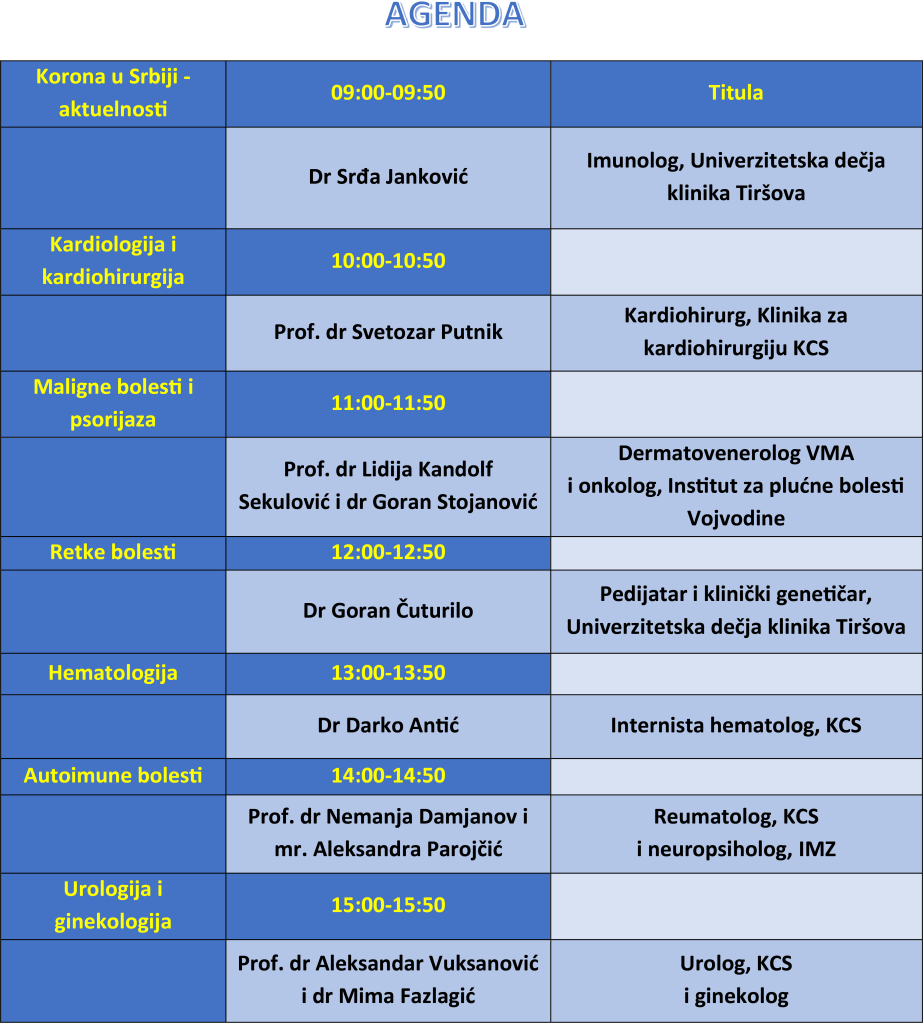 AGENDA

| Korona u Srbiji - aktuelnosti | 09:00-09:50 | Titula |
|---|---|---|
| | Dr Srđa Janković | Imunolog, Univerzitetska dečja klinika Tiršova |
| Kardiologija i kardiohirurgija | 10:00-10:50 | |
| | Prof. dr Svetozar Putnik | Kardiohirurg, Klinika za kardiohirurgiju KCS |
| Maligne bolesti i psorijaza | 11:00-11:50 | |
| | Prof. dr Lidija Kandolf Sekulović i dr Goran Stojanović | Dermatovenerolog VMA i onkolog, Institut za plućne bolesti Vojvodine |
| Retke bolesti | 12:00-12:50 | |
| | Dr Goran Čuturilo | Pedijatar i klinički genetičar, Univerzitetska dečja klinika Tiršova |
| Hematologija | 13:00-13:50 | |
| | Dr Darko Antić | Internista hematolog, KCS |
| Autoimune bolesti | 14:00-14:50 | |
| | Prof. dr Nemanja Damjanov i mr. Aleksandra Parojčić | Reumatolog, KCS i neuropsiholog, IMZ |
| Urologija i ginekologija | 15:00-15:50 | |
| | Prof. dr Aleksandar Vuksanović i dr Mima Fazlagić | Urolog, KCS i ginekolog |